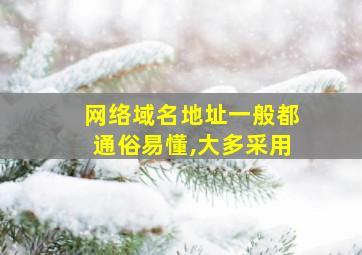 网络域名地址一般都通俗易懂,大多采用